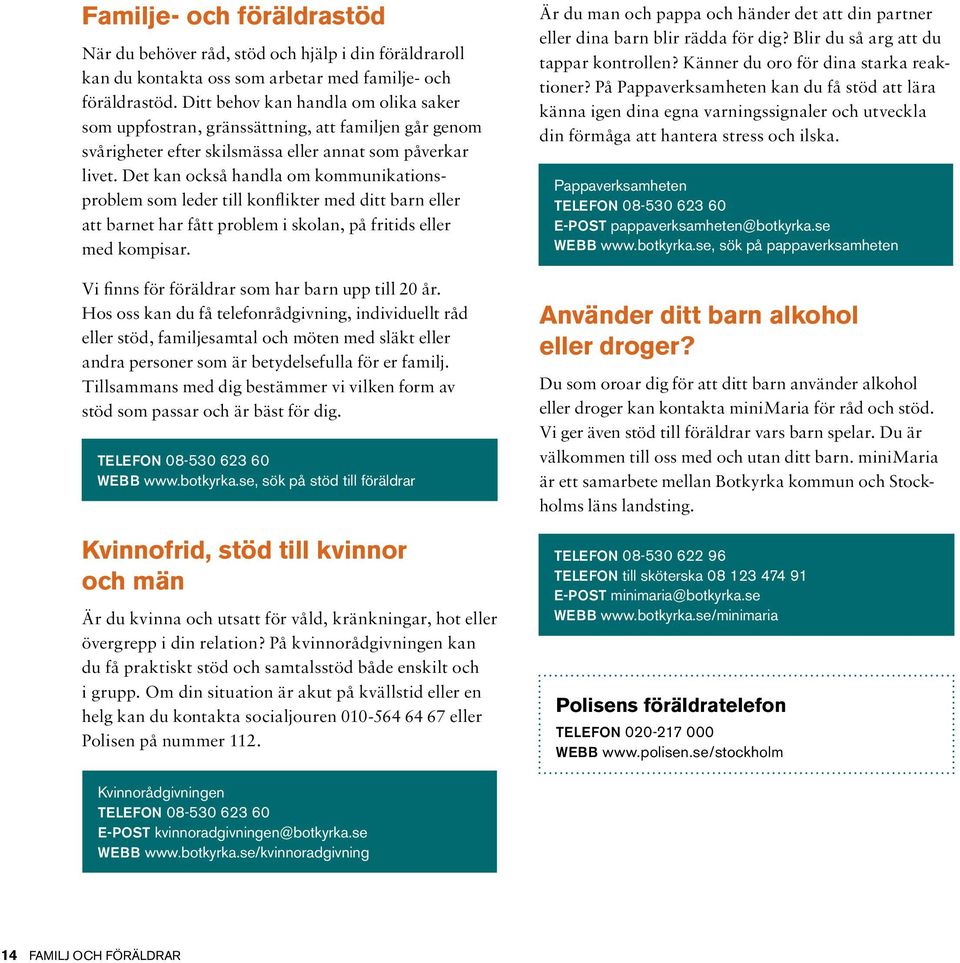 Familje- och föräldrastöd

När du behöver råd, stöd och hjälp i din föräldraroll kan du kontakta oss som arbetar med familje- och föräldrastöd. Ditt behov kan handla om olika saker som uppfostran, gränssättning, att familjen går genom svårigheter efter skilsmässa eller annat som påverkar livet. Det kan också handla om kommunikationsproblem som leder till konflikter med ditt barn eller att barnet har fått problem i skolan, på fritids eller med kompisar.

Vi finns för föräldrar som har barn upp till 20 år. Hos oss kan du få telefonrådgivning, individuellt råd eller stöd, familjesamtal och möten med släkt eller andra personer som är betydelsefulla för er familj. Tillsammans med dig bestämmer vi vilken form av stöd som passar och är bäst för dig.

TELEFON 08-530 623 60
WEBB www.botkyrka.se, sök på stöd till föräldrar

Kvinnofrid, stöd till kvinnor och män

Är du kvinna och utsatt för våld, kränkningar, hot eller övergrepp i din relation? På kvinnorådgivningen kan du få praktiskt stöd och samtalsstöd både enskilt och i grupp. Om din situation är akut på kvällstid eller en helg kan du kontakta socialjouren 010-564 64 67 eller Polisen på nummer 112.

Kvinnorådgivningen
TELEFON 08-530 623 60
E-POST kvinnoradgivningen@botkyrka.se
WEBB www.botkyrka.se/kvinnoradgivning

Är du man och pappa och händer det att din partner eller dina barn blir rädda för dig? Blir du så arg att du tappar kontrollen? Känner du oro för dina starka reaktioner? På Pappaverksamheten kan du få stöd att lära känna igen dina egna varningssignaler och utveckla din förmåga att hantera stress och ilska.

Pappaverksamheten
TELEFON 08-530 623 60
E-POST pappaverksamheten@botkyrka.se
WEBB www.botkyrka.se, sök på pappaverksamheten

Använder ditt barn alkohol eller droger?

Du som oroar dig för att ditt barn använder alkohol eller droger kan kontakta miniMaria för råd och stöd. Vi ger även stöd till föräldrar vars barn spelar. Du är välkommen till oss med och utan ditt barn. miniMaria är ett samarbete mellan Botkyrka kommun och Stockholms läns landsting.

TELEFON 08-530 622 96
TELEFON till sköterska 08 123 474 91
E-POST minimaria@botkyrka.se
WEBB www.botkyrka.se/minimaria

Polisens föräldratelefon
TELEFON 020-217 000
WEBB www.polisen.se/stockholm

14 FAMILJ OCH FÖRÄLDRAR